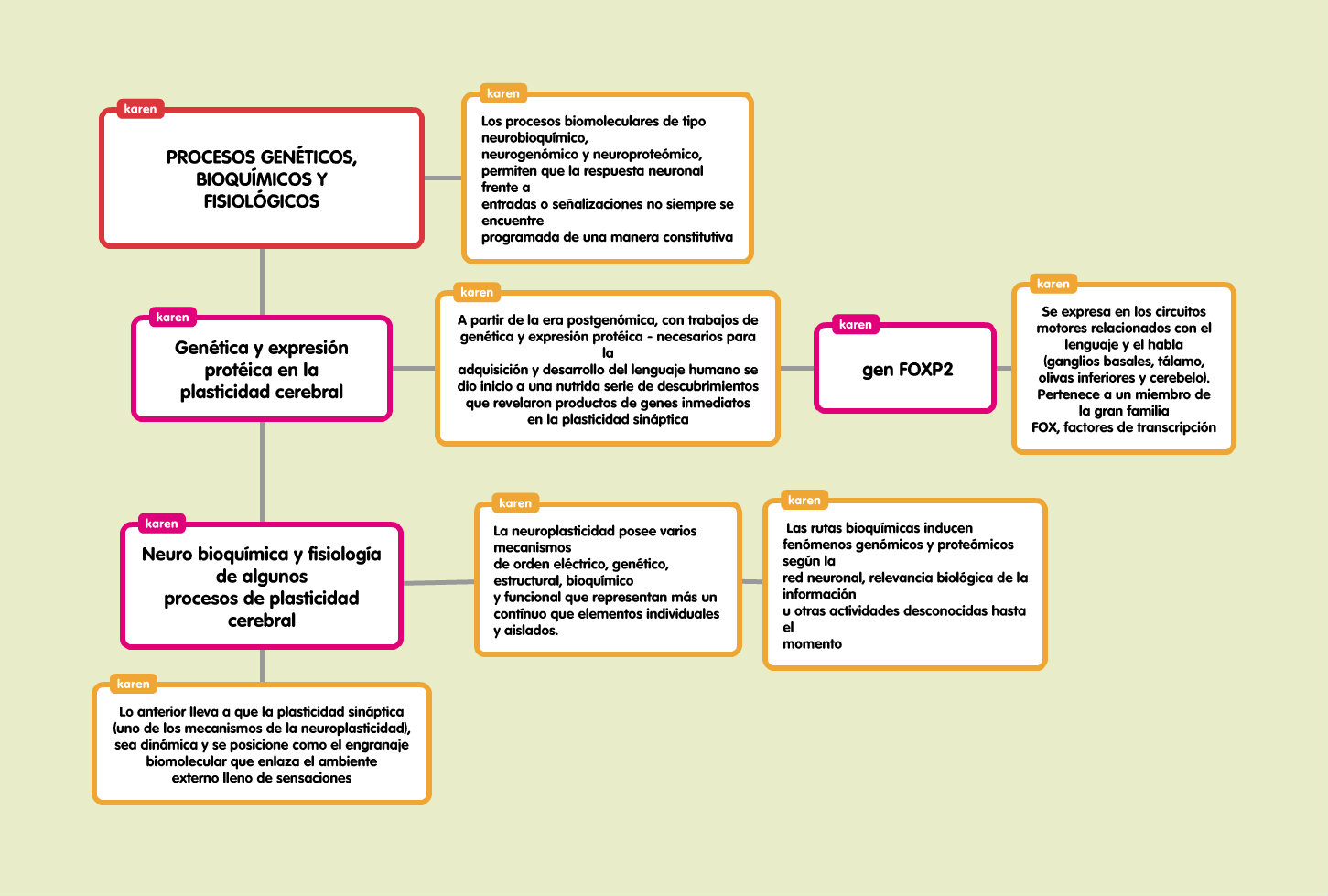 karen

PROCESOS GENÉTICOS, BIOQUÍMICOS Y FISIOLÓGICOS

karen

Los procesos biomoleculares de tipo neurobioquímico, neurogenómico y neuroproteómico, permiten que la respuesta neuronal frente a entradas o señalizaciones no siempre se encuentre programada de una manera constitutiva

karen

Genética y expresión protéica en la plasticidad cerebral

karen

A partir de la era postgenómica, con trabajos de genética y expresión protéica - necesarios para la adquisición y desarrollo del lenguaje humano se dio inicio a una nutrida serie de descubrimientos que revelaron productos de genes inmediatos en la plasticidad sináptica

karen

gen FOXP2

karen

Se expresa en los circuitos motores relacionados con el lenguaje y el habla (ganglios basales, tálamo, olivas inferiores y cerebelo). Pertenece a un miembro de la gran familia FOX, factores de transcripción

karen

Neuro bioquímica y fisiología de algunos procesos de plasticidad cerebral

karen

La neuroplasticidad posee varios mecanismos de orden eléctrico, genético, estructural, bioquímico y funcional que representan más un contínuo que elementos individuales y aislados.

karen

Las rutas bioquímicas inducen fenómenos genómicos y proteómicos según la red neuronal, relevancia biológica de la información u otras actividades desconocidas hasta el momento

karen

Lo anterior lleva a que la plasticidad sináptica (uno de los mecanismos de la neuroplasticidad), sea dinámica y se posicione como el engranaje biomolecular que enlaza el ambiente externo lleno de sensaciones